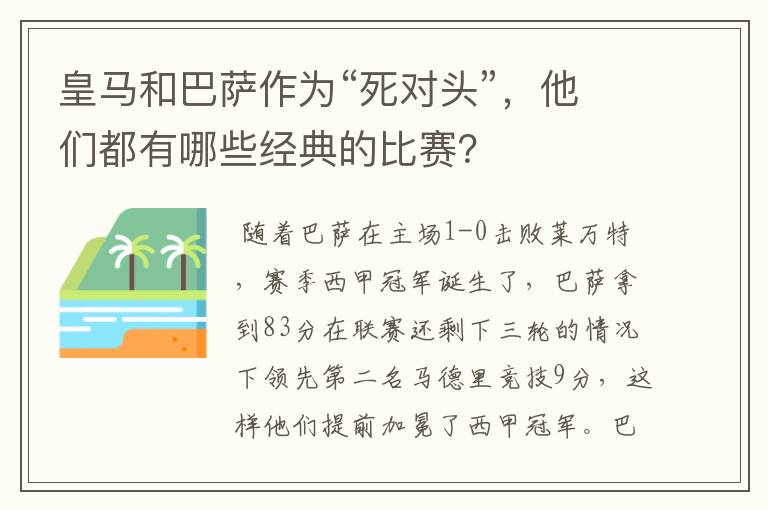 皇马和巴萨作为“死对头”，他们都有哪些经典的比赛？

随着巴萨在主场1-0击败莱万特，赛季西甲冠军诞生了，巴萨拿到83分在联赛还剩下三轮的情况下领先第二名马德里竞技9分，这样他们提前加冕了西甲冠军。巴